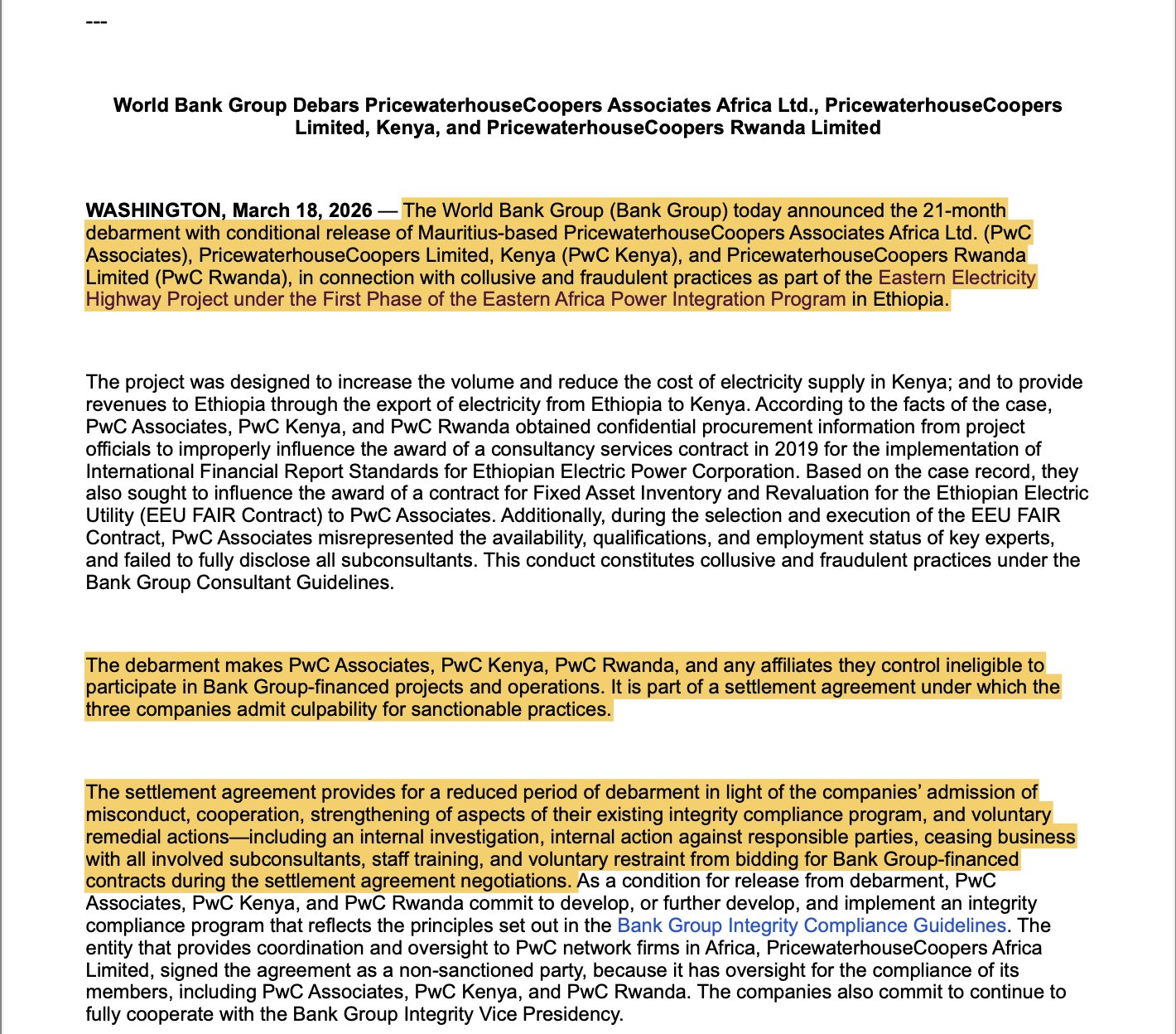 ---

World Bank Group Debars PricewaterhouseCoopers Associates Africa Ltd., PricewaterhouseCoopers Limited, Kenya, and PricewaterhouseCoopers Rwanda Limited

WASHINGTON, March 18, 2026 — The World Bank Group (Bank Group) today announced the 21-month debarment with conditional release of Mauritius-based PricewaterhouseCoopers Associates Africa Ltd. (PwC Associates), PricewaterhouseCoopers Limited, Kenya (PwC Kenya), and PricewaterhouseCoopers Rwanda Limited (PwC Rwanda), in connection with collusive and fraudulent practices as part of the Eastern Electricity Highway Project under the First Phase of the Eastern Africa Power Integration Program in Ethiopia.

The project was designed to increase the volume and reduce the cost of electricity supply in Kenya; and to provide revenues to Ethiopia through the export of electricity from Ethiopia to Kenya. According to the facts of the case, PwC Associates, PwC Kenya, and PwC Rwanda obtained confidential procurement information from project officials to improperly influence the award of a consultancy services contract in 2019 for the implementation of International Financial Report Standards for Ethiopian Electric Power Corporation. Based on the case record, they also sought to influence the award of a contract for Fixed Asset Inventory and Revaluation for the Ethiopian Electric Utility (EEU FAIR Contract) to PwC Associates. Additionally, during the selection and execution of the EEU FAIR Contract, PwC Associates misrepresented the availability, qualifications, and employment status of key experts, and failed to fully disclose all subconsultants. This conduct constitutes collusive and fraudulent practices under the Bank Group Consultant Guidelines.

The debarment makes PwC Associates, PwC Kenya, PwC Rwanda, and any affiliates they control ineligible to participate in Bank Group-financed projects and operations. It is part of a settlement agreement under which the three companies admit culpability for sanctionable practices.

The settlement agreement provides for a reduced period of debarment in light of the companies' admission of misconduct, cooperation, strengthening of aspects of their existing integrity compliance program, and voluntary remedial actions—including an internal investigation, internal action against responsible parties, ceasing business with all involved subconsultants, staff training, and voluntary restraint from bidding for Bank Group-financed contracts during the settlement agreement negotiations. As a condition for release from debarment, PwC Associates, PwC Kenya, and PwC Rwanda commit to develop, or further develop, and implement an integrity compliance program that reflects the principles set out in the Bank Group Integrity Compliance Guidelines. The entity that provides coordination and oversight to PwC network firms in Africa, PricewaterhouseCoopers Africa Limited, signed the agreement as a non-sanctioned party, because it has oversight for the compliance of its members, including PwC Associates, PwC Kenya, and PwC Rwanda. The companies also commit to continue to fully cooperate with the Bank Group Integrity Vice Presidency.